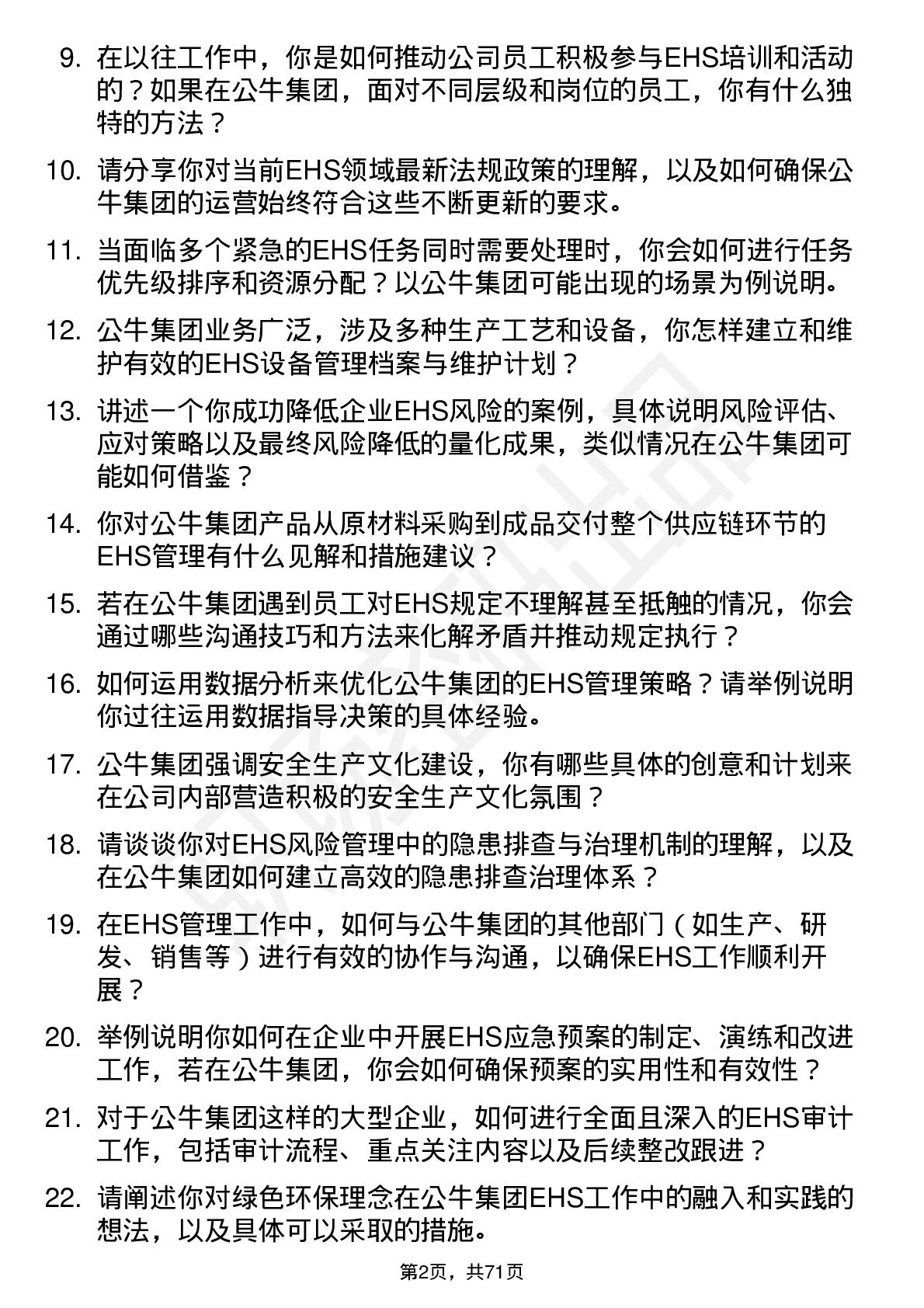 9. 在以往工作中，你是如何推动公司员工积极参与EHS培训和活动的？如果在公牛集团，面对不同层级和岗位的员工，你有什么独特的方法？

10. 请分享你对当前EHS领域最新法规政策的理解，以及如何确保公牛集团的运营始终符合这些不断更新的要求。

11. 当面临多个紧急的EHS任务同时需要处理时，你会如何进行任务优先级排序和资源分配？以公牛集团可能出现的场景为例说明。

12. 公牛集团业务广泛，涉及多种生产工艺和设备，你怎样建立和维护有效的EHS设备管理档案与维护计划？

13. 讲述一个你成功降低企业EHS风险的案例，具体说明风险评估、应对策略以及最终风险降低的量化成果，类似情况在公牛集团可能如何借鉴？

14. 你对公牛集团产品从原材料采购到成品交付整个供应链环节的EHS管理有什么见解和措施建议？

15. 若在公牛集团遇到员工对EHS规定不理解甚至抵触的情况，你会通过哪些沟通技巧和方法来化解矛盾并推动规定执行？

16. 如何运用数据分析来优化公牛集团的EHS管理策略？请举例说明你过往运用数据指导决策的具体经验。

17. 公牛集团强调安全生产文化建设，你有哪些具体的创意和计划来在公司内部营造积极的安全生产文化氛围？

18. 请谈谈你对EHS风险管理中的隐患排查与治理机制的理解，以及在公牛集团如何建立高效的隐患排查治理体系？

19. 在EHS管理工作中，如何与公牛集团的其他部门（如生产、研发、销售等）进行有效的协作与沟通，以确保EHS工作顺利开展？

20. 举例说明你如何在企业中开展EHS应急预案的制定、演练和改进工作，若在公牛集团，你会如何确保预案的实用性和有效性？

21. 对于公牛集团这样的大型企业，如何进行全面且深入的EHS审计工作，包括审计流程、重点关注内容以及后续整改跟进？

22. 请阐述你对绿色环保理念在公牛集团EHS工作中的融入和实践的想法，以及具体可以采取的措施。

第2页，共71页